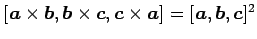 $[\boldsymbol{a} \times \boldsymbol{b}, \boldsymbol{b} \times \boldsymbol{c}, \boldsymbol{c} \times \boldsymbol{a}] = [\boldsymbol{a}, \boldsymbol{b}, \boldsymbol{c}]^2$